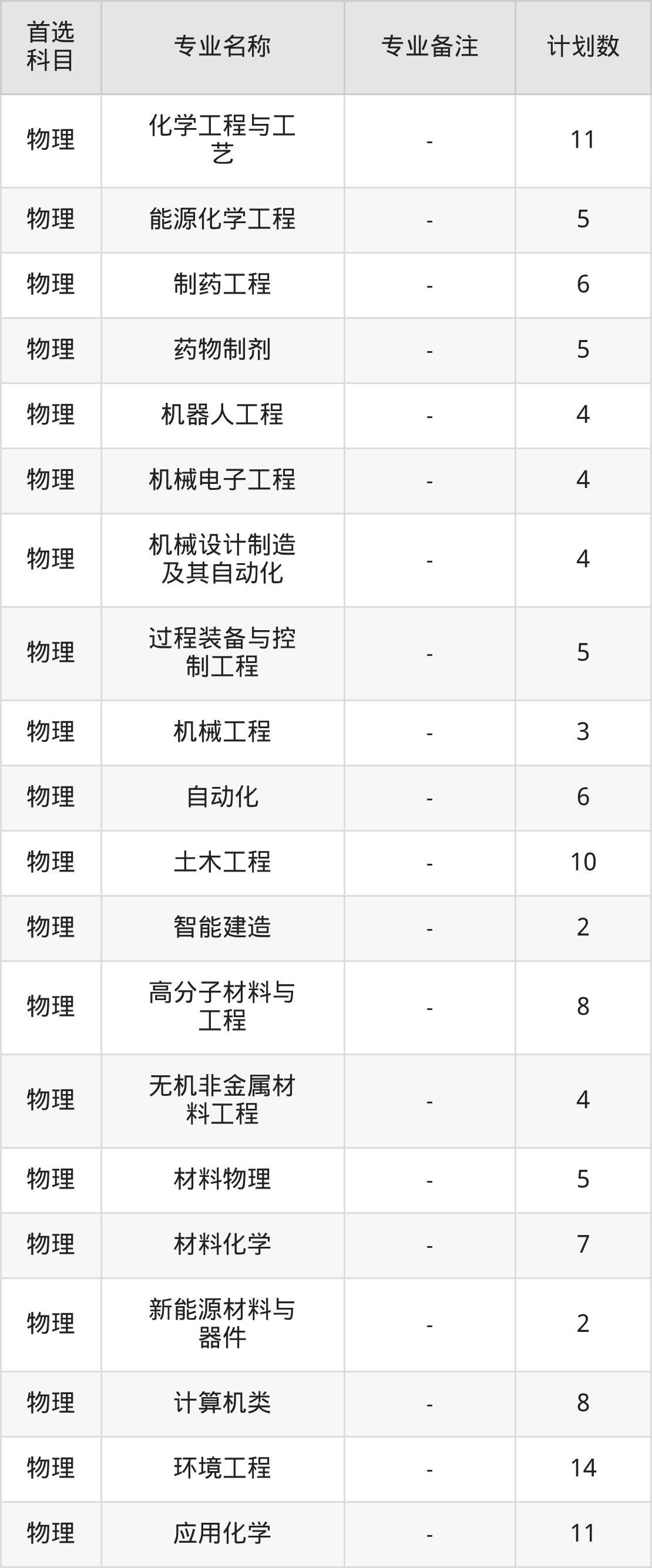 | 首选科目 | 专业名称 | 专业备注 | 计划数 |
|---|---|---|---|
| 物理 | 化学工程与工艺 | - | 11 |
| 物理 | 能源化学工程 | - | 5 |
| 物理 | 制药工程 | - | 6 |
| 物理 | 药物制剂 | - | 5 |
| 物理 | 机器人工程 | - | 4 |
| 物理 | 机械电子工程 | - | 4 |
| 物理 | 机械设计制造及其自动化 | - | 4 |
| 物理 | 过程装备与控制工程 | - | 5 |
| 物理 | 机械工程 | - | 3 |
| 物理 | 自动化 | - | 6 |
| 物理 | 土木工程 | - | 10 |
| 物理 | 智能建造 | - | 2 |
| 物理 | 高分子材料与工程 | - | 8 |
| 物理 | 无机非金属材料工程 | - | 4 |
| 物理 | 材料物理 | - | 5 |
| 物理 | 材料化学 | - | 7 |
| 物理 | 新能源材料与器件 | - | 2 |
| 物理 | 计算机类 | - | 8 |
| 物理 | 环境工程 | - | 14 |
| 物理 | 应用化学 | - | 11 |